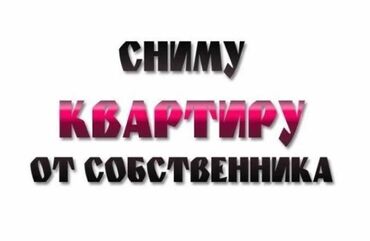 СНИМУ
КВАРТИРУ
ОТ СОБСТВЕННИКА